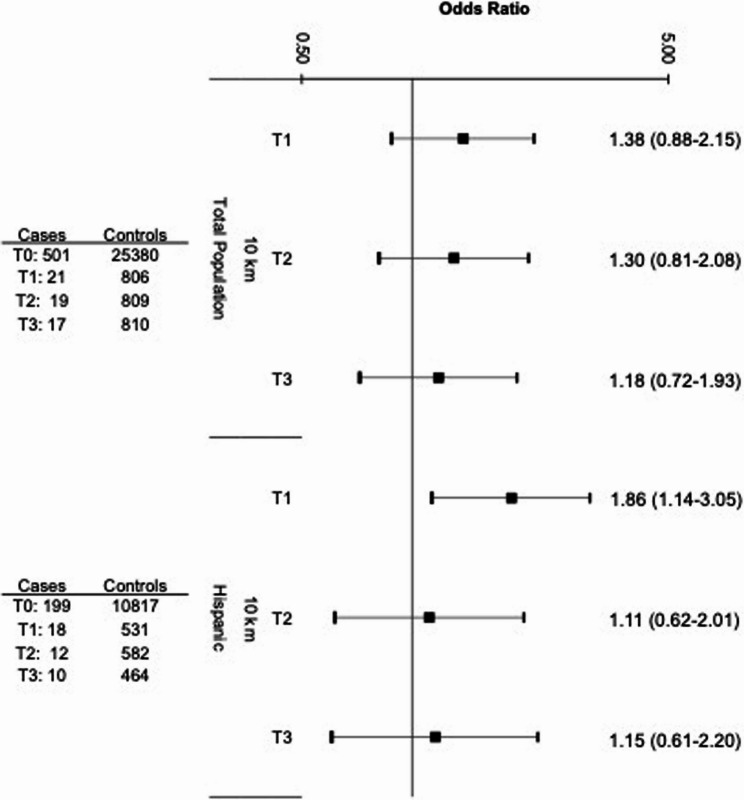 Odds Ratio

0.50

5.00

| Cases | Controls |
|---|---|
| T0: 501 | 25380 |
| T1: 21 | 806 |
| T2: 19 | 809 |
| T3: 17 | 810 |

10 km
Total Population

T1

1.38 (0.88-2.15)

T2

1.30 (0.81-2.08)

T3

1.18 (0.72-1.93)

| Cases | Controls |
|---|---|
| T0: 199 | 10817 |
| T1: 18 | 531 |
| T2: 12 | 582 |
| T3: 10 | 464 |

10 km
Hispanic

T1

1.86 (1.14-3.05)

T2

1.11 (0.62-2.01)

T3

1.15 (0.61-2.20)